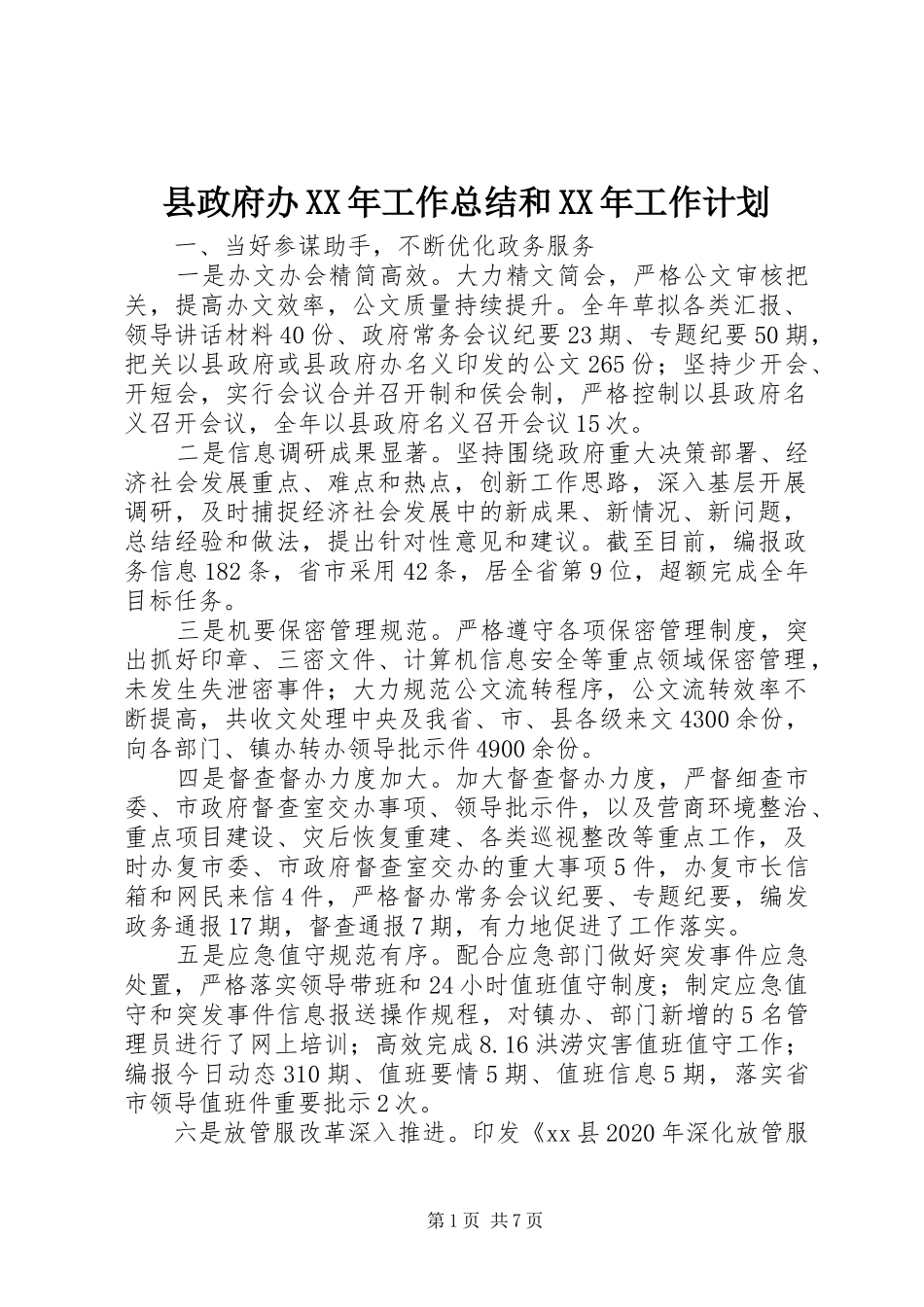 县政府办XX年工作总结和XX年工作计划

一、当好参谋助手，不断优化政务服务

一是办文办会精简高效。大力精文简会，严格公文审核把关，提高办文效率，公文质量持续提升。全年草拟各类汇报、领导讲话材料40份、政府常务会议纪要23期、专题纪要50期，把关以县政府或县政府办名义印发的公文265份；坚持少开会、开短会，实行会议合并召开制和侯会制，严格控制以县政府名义召开会议，全年以县政府名义召开会议15次。

二是信息调研成果显著。坚持围绕政府重大决策部署、经济社会发展重点、难点和热点，创新工作思路，深入基层开展调研，及时捕捉经济社会发展中的新成果、新情况、新问题，总结经验和做法，提出针对性意见和建议。截至目前，编报政务信息182条，省市采用42条，居全省第9位，超额完成全年目标任务。

三是机要保密管理规范。严格遵守各项保密管理制度，突出抓好印章、三密文件、计算机信息安全等重点领域保密管理，未发生失泄密事件；大力规范公文流转程序，公文流转效率不断提高，共收文处理中央及我省、市、县各级来文4300余份，向各部门、镇办转办领导批示件4900余份。

四是督查督办力度加大。加大督查督办力度，严督细查市委、市政府督查室交办事项、领导批示件，以及营商环境整治、重点项目建设、灾后恢复重建、各类巡视整改等重点工作，及时办复市委、市政府督查室交办的重大事项5件，办复市长信箱和网民来信4件，严格督办常务会议纪要、专题纪要，编发政务通报17期，督查通报7期，有力地促进了工作落实。

五是应急值守规范有序。配合应急部门做好突发事件应急处置，严格落实领导带班和24小时值班值守制度；制定应急值守和突发事件信息报送操作规程，对镇办、部门新增的5名管理员进行了网上培训；高效完成8.16洪涝灾害值班值守工作；编报今日动态310期、值班要情5期、值班信息5期，落实省市领导值班件重要批示2次。

六是放管服改革深入推进。印发《xx县2020年深化放管服

第1页 共7页